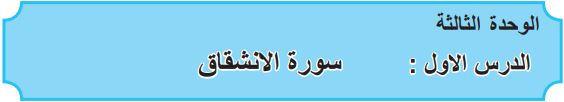 الوحدة الثالثة

الدرس الاول : سورة الانشقاق